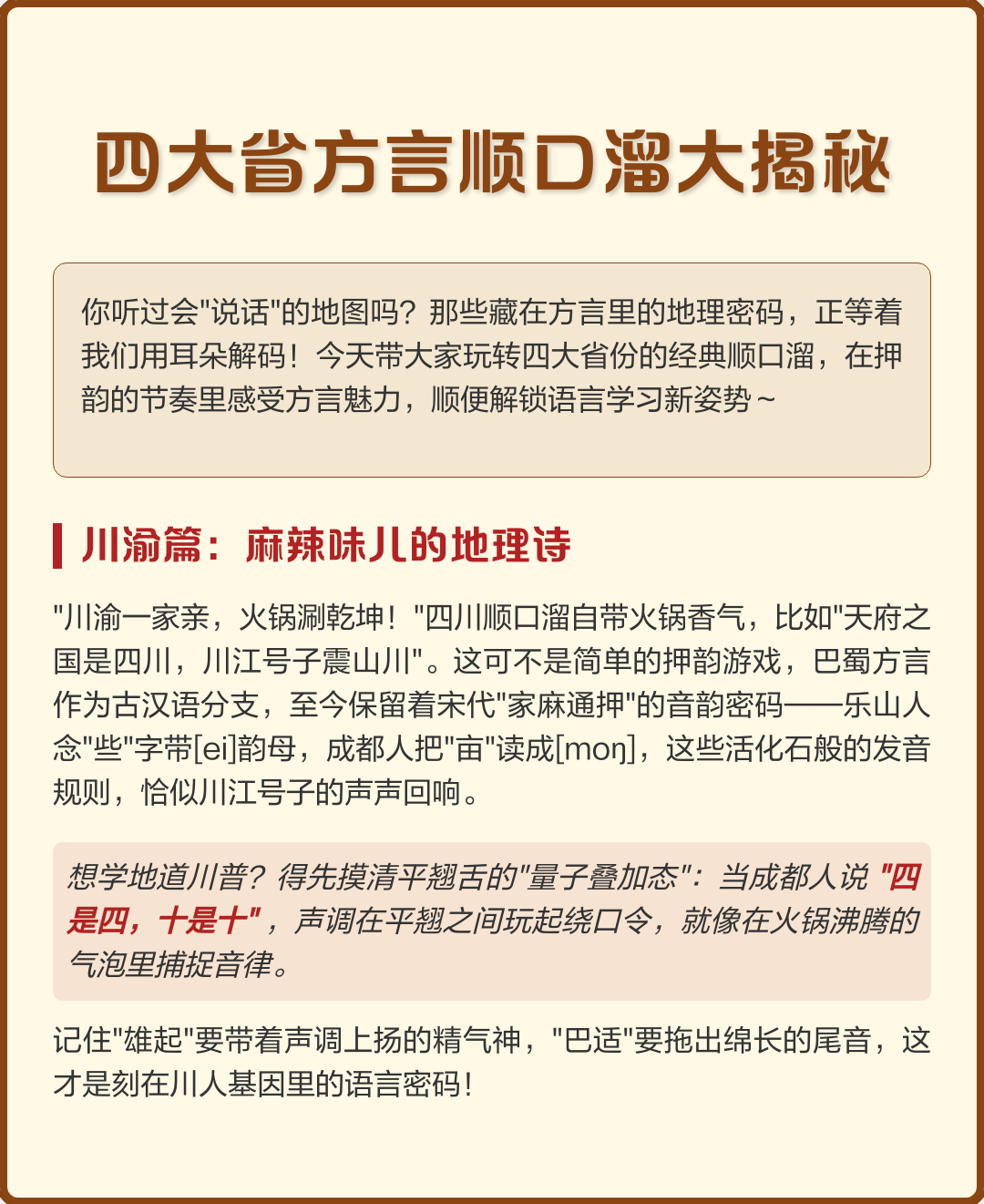 四大省方言顺口溜大揭秘

你听过会"说话"的地图吗？那些藏在方言里的地理密码，正等着我们用耳朵解码！今天带大家玩转四大省份的经典顺口溜，在押韵的节奏里感受方言魅力，顺便解锁语言学习新姿势~

川渝篇：麻辣味儿的地理诗

"川渝一家亲，火锅涮乾坤！"四川顺口溜自带火锅香气，比如"天府之国是四川，川江号子震山川"。这可不是简单的押韵游戏，巴蜀方言作为古汉语分支，至今保留着宋代"家麻通押"的音韵密码——乐山人念"些"字带[ei]韵母，成都人把"亩"读成[moŋ]，这些活化石般的发音规则，恰似川江号子的声声回响。

想学地道川普？得先摸清平翘舌的"量子叠加态"：当成都人说"四是四，十是十"，声调在平翘之间玩起绕口令，就像在火锅沸腾的气泡里捕捉音律。

记住"雄起"要带着声调上扬的精气神，"巴适"要拖出绵长的尾音，这才是刻在川人基因里的语言密码！